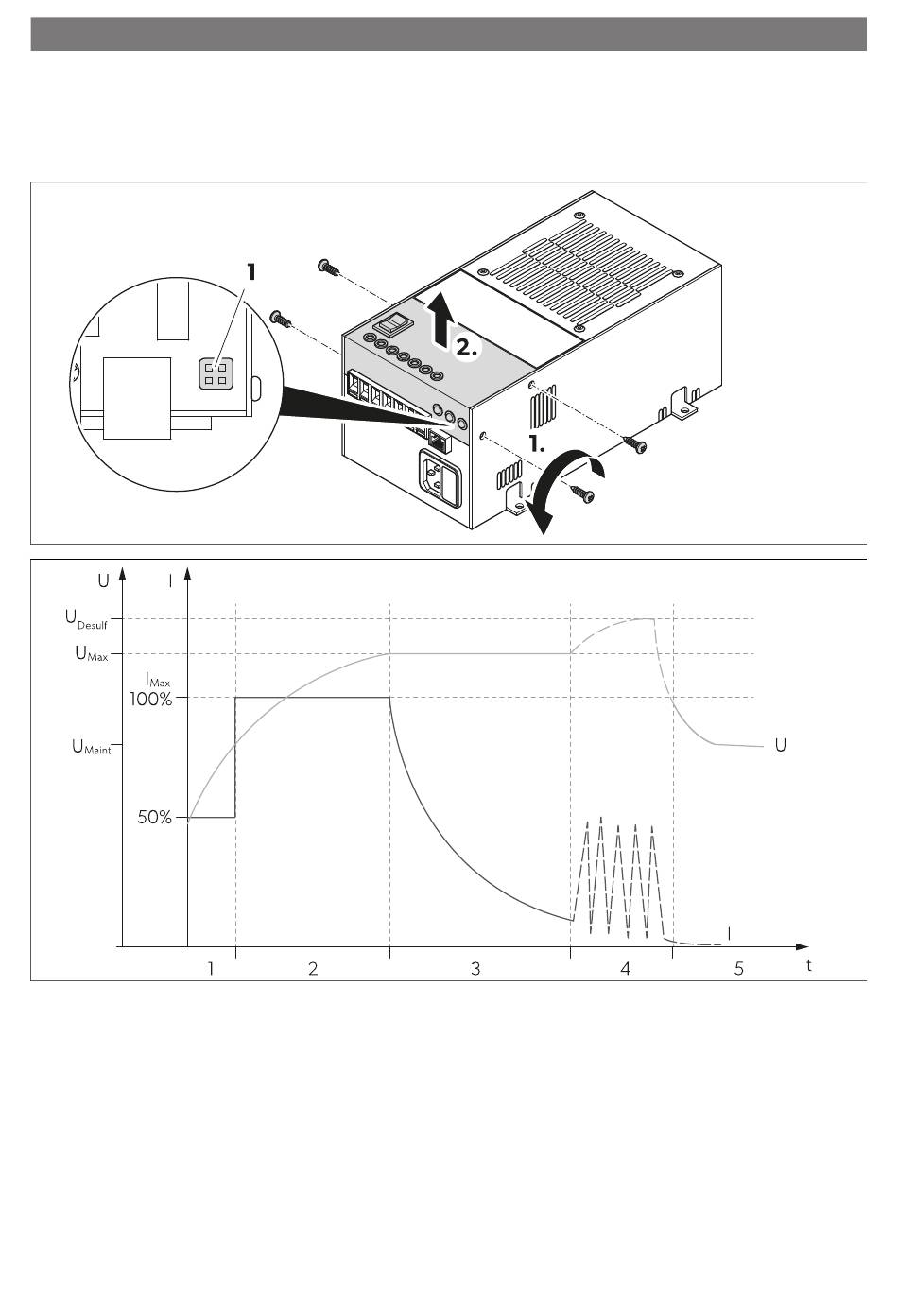 1

2.

1.

U

I

$U_{Desulf}$

$U_{Max}$

$I_{Max}$

100%

$U_{Maint}$

50%

U

I

1

2

3

4

5

t